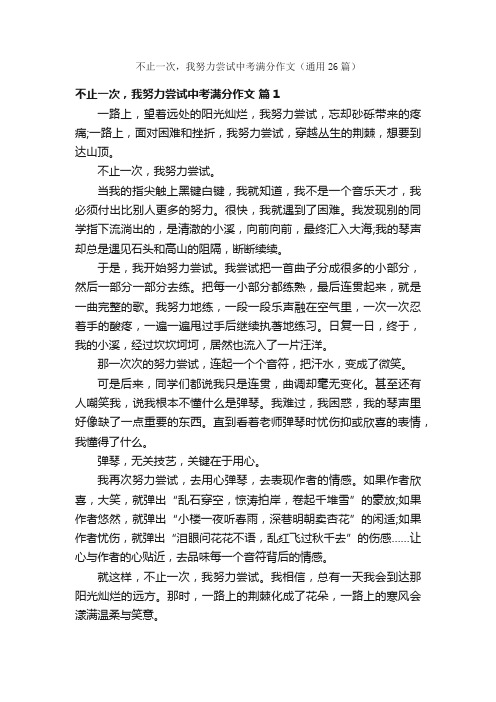 不止一次，我努力尝试中考满分作文（通用26篇）

不止一次，我努力尝试中考满分作文 篇1

一路上，望着远处的阳光灿烂，我努力尝试，忘却砂砾带来的疼痛;一路上，面对困难和挫折，我努力尝试，穿越丛生的荆棘，想要到达山顶。

不止一次，我努力尝试。

当我的指尖触上黑键白键，我就知道，我不是一个音乐天才，我必须付出比别人更多的努力。很快，我就遇到了困难。我发现别的同学指下流淌出的，是清澈的小溪，向前向前，最终汇入大海;我的琴声却总是遇见石头和高山的阻隔，断断续续。

于是，我开始努力尝试。我尝试把一首曲子分成很多的小部分，然后一部分一部分去练。把每一小部分都练熟，最后连贯起来，就是一曲完整的歌。我努力地练，一段一段乐声融在空气里，一次一次忍着手的酸疼，一遍一遍甩过手后继续执著地练习。日复一日，终于，我的小溪，经过坎坎坷坷，居然也流入了一片汪洋。

那一次次的努力尝试，连起一个个音符，把汗水，变成了微笑。

可是后来，同学们都说我只是连贯，曲调却毫无变化。甚至还有人嘲笑我，说我根本不懂什么是弹琴。我难过，我困惑，我的琴声里好像缺了一点重要的东西。直到看着老师弹琴时忧伤抑或欣喜的表情，我懂得了什么。

弹琴，无关技艺，关键在于用心。

我再次努力尝试，去用心弹琴，去表现作者的情感。如果作者欣喜，大笑，就弹出“乱石穿空，惊涛拍岸，卷起千堆雪”的豪放;如果作者悠然，就弹出“小楼一夜听春雨，深巷明朝卖杏花”的闲适;如果作者忧伤，就弹出“泪眼问花花不语，乱红飞过秋千去”的伤感……让心与作者的心贴近，去品味每一个音符背后的情感。

就这样，不止一次，我努力尝试。我相信，总有一天我会到达那阳光灿烂的远方。那时，一路上的荆棘化成了花朵，一路上的寒风会漾满温柔与笑意。